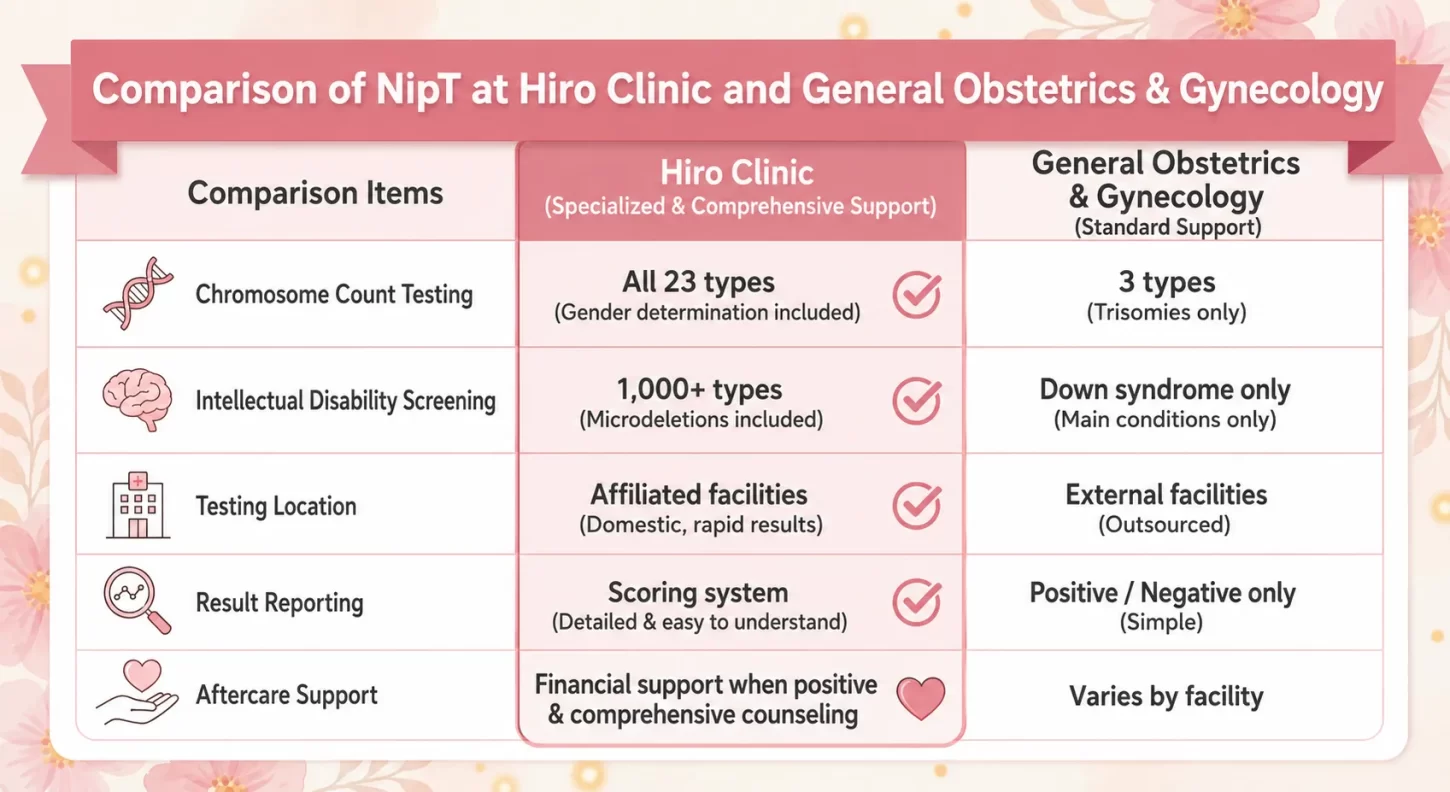 Comparison of NipT at Hiro Clinic and General Obstetrics & Gynecology

| Comparison Items | Hiro Clinic (Specialized & Comprehensive Support) | General Obstetrics & Gynecology (Standard Support) |
|---|---|---|
| Chromosome Count Testing | All 23 types (Gender determination included) | 3 types (Trisomies only) |
| Intellectual Disability Screening | 1,000+ types (Microdeletions included) | Down syndrome only (Main conditions only) |
| Testing Location | Affiliated facilities (Domestic, rapid results) | External facilities (Outsourced) |
| Result Reporting | Scoring system (Detailed & easy to understand) | Positive / Negative only (Simple) |
| Aftercare Support | Financial support when positive & comprehensive counseling | Varies by facility |